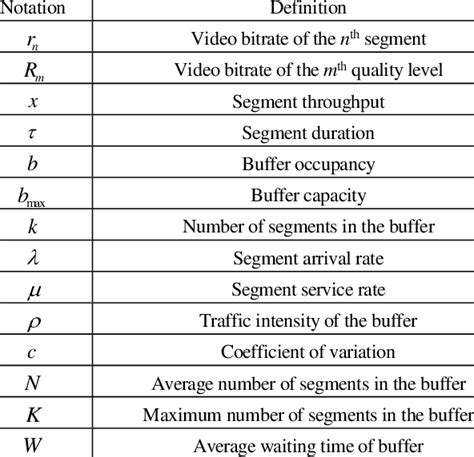 | Notation | Definition |
|---|---|
| $r_n$ | Video bitrate of the $n^{\text{th}}$ segment |
| $R_m$ | Video bitrate of the $m^{\text{th}}$ quality level |
| $x$ | Segment throughput |
| $\tau$ | Segment duration |
| $b$ | Buffer occupancy |
| $b_{\max}$ | Buffer capacity |
| $k$ | Number of segments in the buffer |
| $\lambda$ | Segment arrival rate |
| $\mu$ | Segment service rate |
| $\rho$ | Traffic intensity of the buffer |
| $c$ | Coefficient of variation |
| $N$ | Average number of segments in the buffer |
| $K$ | Maximum number of segments in the buffer |
| $W$ | Average waiting time of buffer |